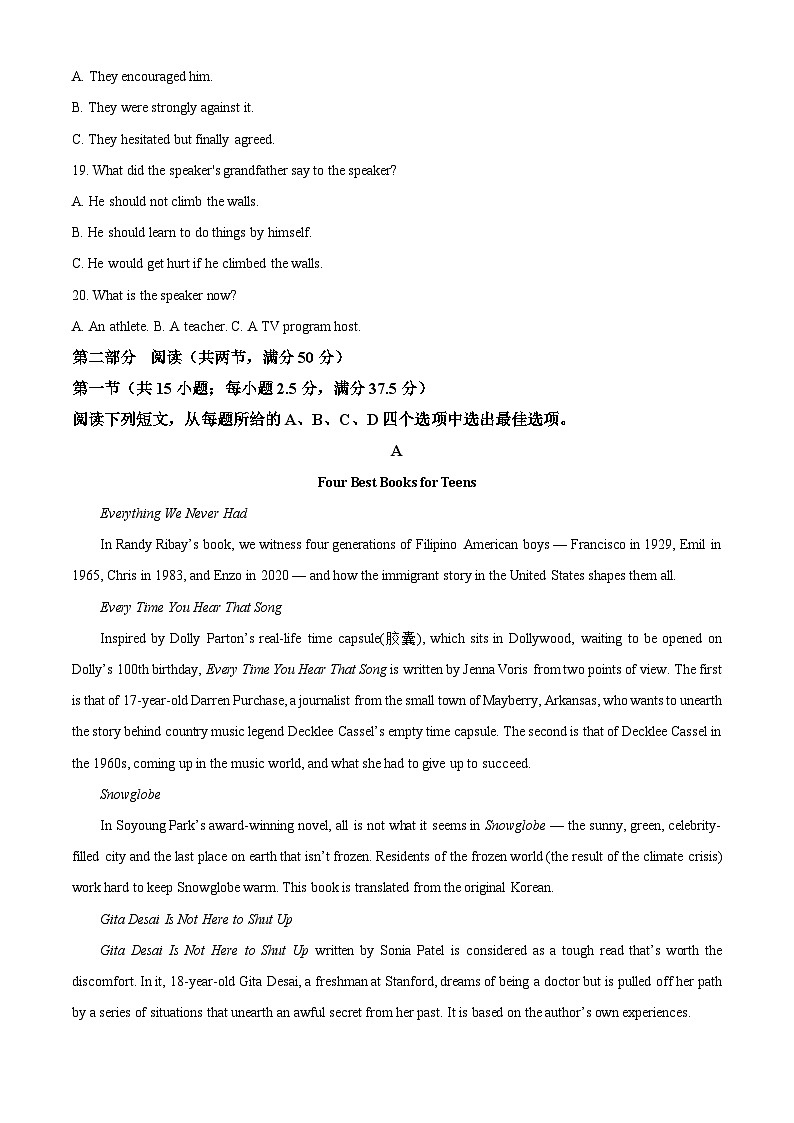 A. They encouraged him.

B. They were strongly against it.

C. They hesitated but finally agreed.

19. What did the speaker's grandfather say to the speaker?

A. He should not climb the walls.

B. He should learn to do things by himself.

C. He would get hurt if he climbed the walls.

20. What is the speaker now?

A. An athlete. B. A teacher. C. A TV program host.

第二部分　阅读（共两节，满分 50 分）

第一节（共 15 小题；每小题 2.5 分，满分 37.5 分）

阅读下列短文，从每题所给的 A、B、C、D 四个选项中选出最佳选项。

A

Four Best Books for Teens

Everything We Never Had

In Randy Ribay's book, we witness four generations of Filipino American boys — Francisco in 1929, Emil in 1965, Chris in 1983, and Enzo in 2020 — and how the immigrant story in the United States shapes them all.

Every Time You Hear That Song

Inspired by Dolly Parton's real-life time capsule(胶囊), which sits in Dollywood, waiting to be opened on Dolly's 100th birthday, Every Time You Hear That Song is written by Jenna Voris from two points of view. The first is that of 17-year-old Darren Purchase, a journalist from the small town of Mayberry, Arkansas, who wants to unearth the story behind country music legend Decklee Cassel's empty time capsule. The second is that of Decklee Cassel in the 1960s, coming up in the music world, and what she had to give up to succeed.

Snowglobe

In Soyoung Park's award-winning novel, all is not what it seems in Snowglobe — the sunny, green, celebrity-filled city and the last place on earth that isn't frozen. Residents of the frozen world (the result of the climate crisis) work hard to keep Snowglobe warm. This book is translated from the original Korean.

Gita Desai Is Not Here to Shut Up

Gita Desai Is Not Here to Shut Up written by Sonia Patel is considered as a tough read that's worth the discomfort. In it, 18-year-old Gita Desai, a freshman at Stanford, dreams of being a doctor but is pulled off her path by a series of situations that unearth an awful secret from her past. It is based on the author's own experiences.